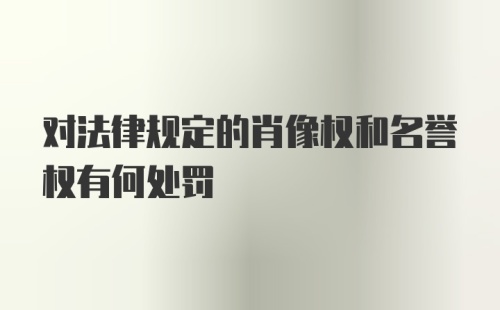 对法律规定的肖像权和名誉权有何处罚